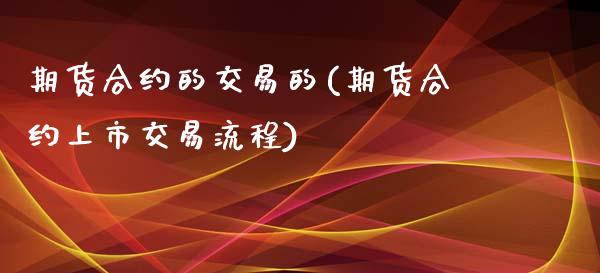 期货合约的交易的(期货合约上市交易流程)